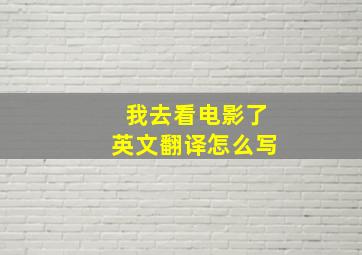 我去看电影了
英文翻译怎么写